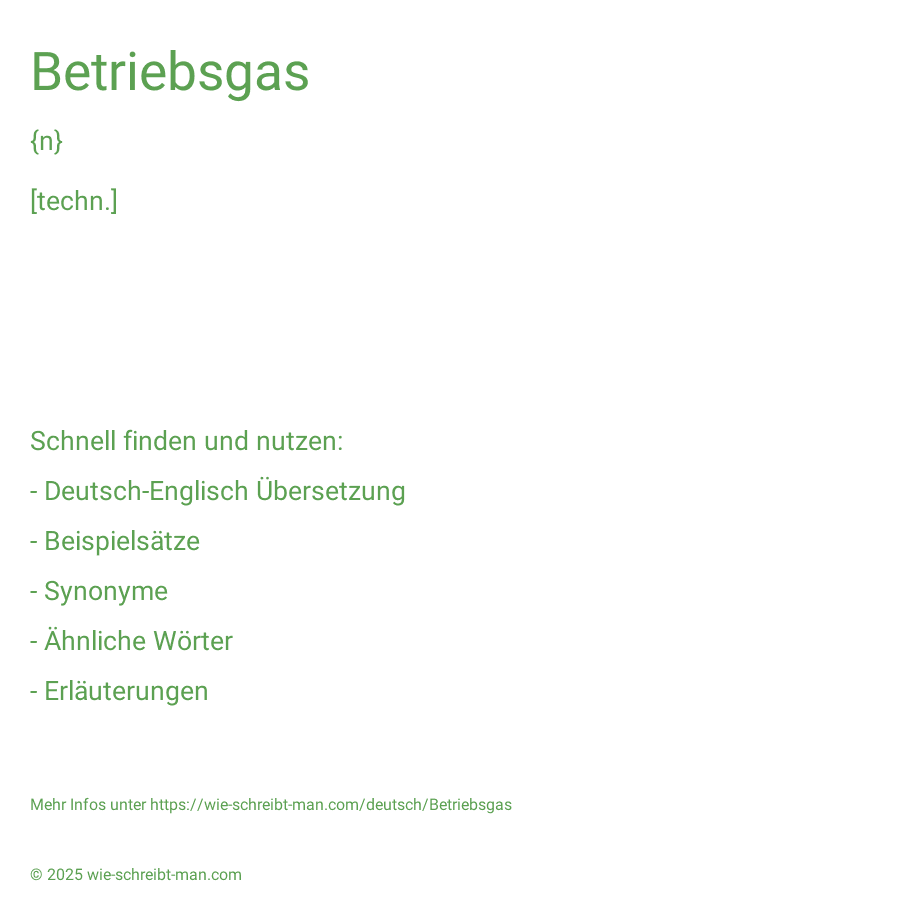 Betriebsgas

{n}

[techn.]

Schnell finden und nutzen:

- Deutsch-Englisch Übersetzung

- Beispielsätze

- Synonyme

- Ähnliche Wörter

- Erläuterungen

Mehr Infos unter https://wie-schreibt-man.com/deutsch/Betriebsgas

© 2025 wie-schreibt-man.com